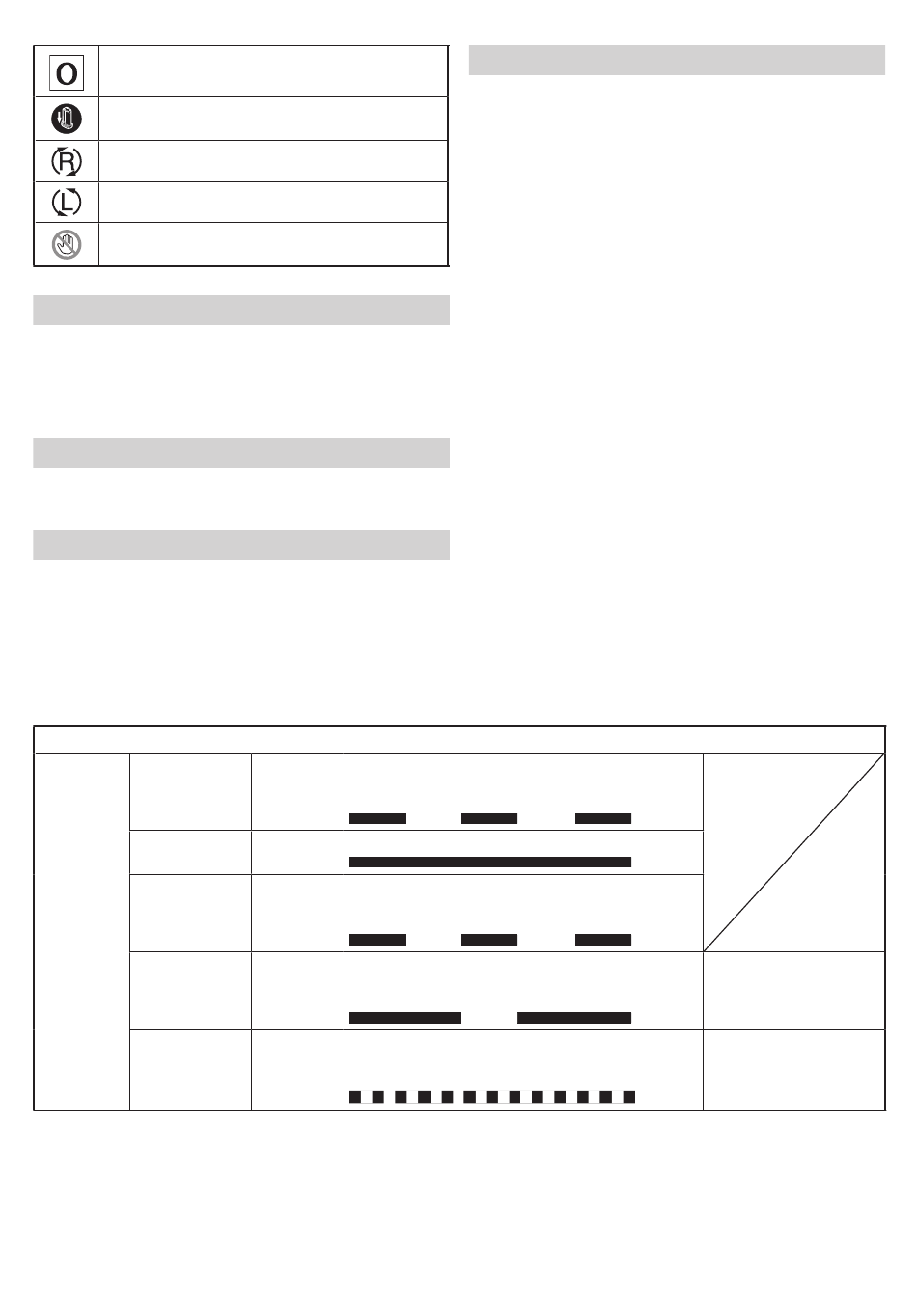 O

R

L